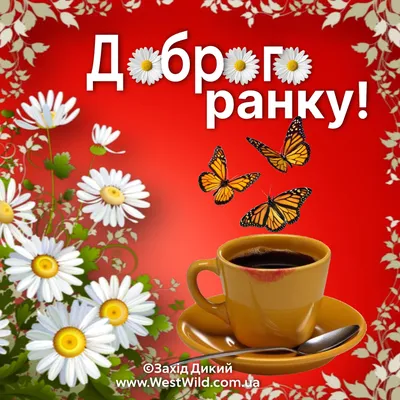 Доброго ранку!

©Захід Дикий
www.WestWild.com.ua